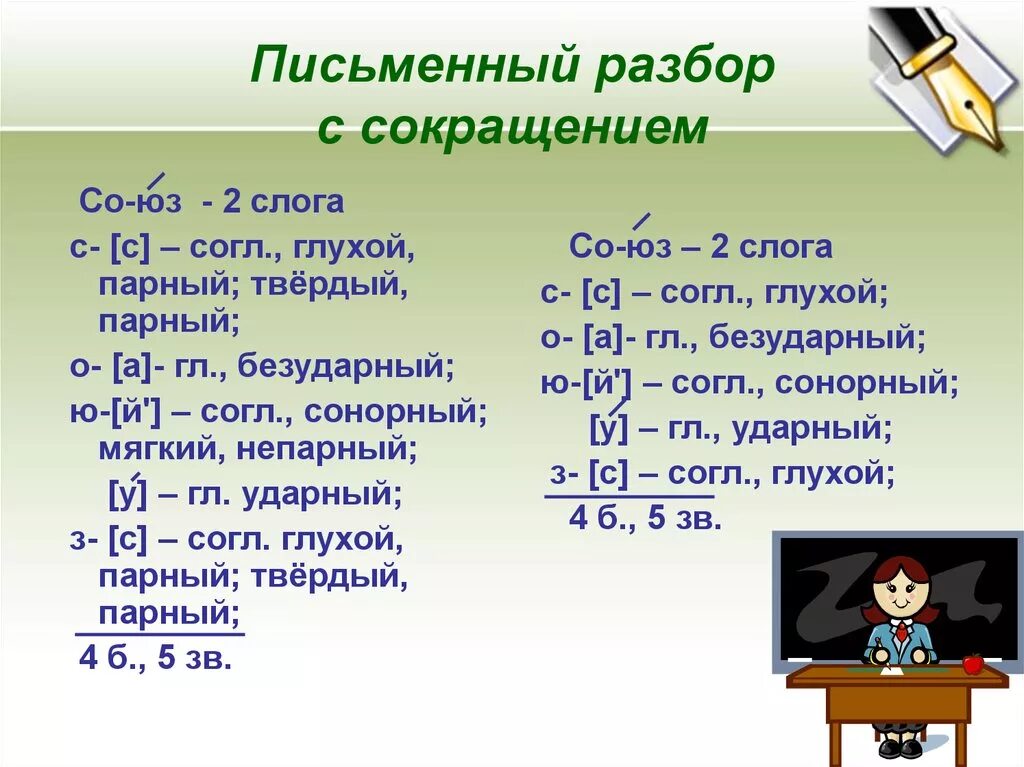 Письменный разбор с сокращением

Со-юз - 2 слога
с- [с] – согл., глухой, парный; твёрдый, парный;
о- [а]- гл., безударный;
ю-[й'] – согл., сонорный; мягкий, непарный;
[у] – гл. ударный;
з- [с] – согл. глухой, парный; твёрдый, парный;
4 б., 5 зв.

Со-юз – 2 слога
с- [с] – согл., глухой;
о- [а]- гл., безударный;
ю-[й'] – согл., сонорный;
[у] – гл., ударный;
з- [с] – согл., глухой;
4 б., 5 зв.